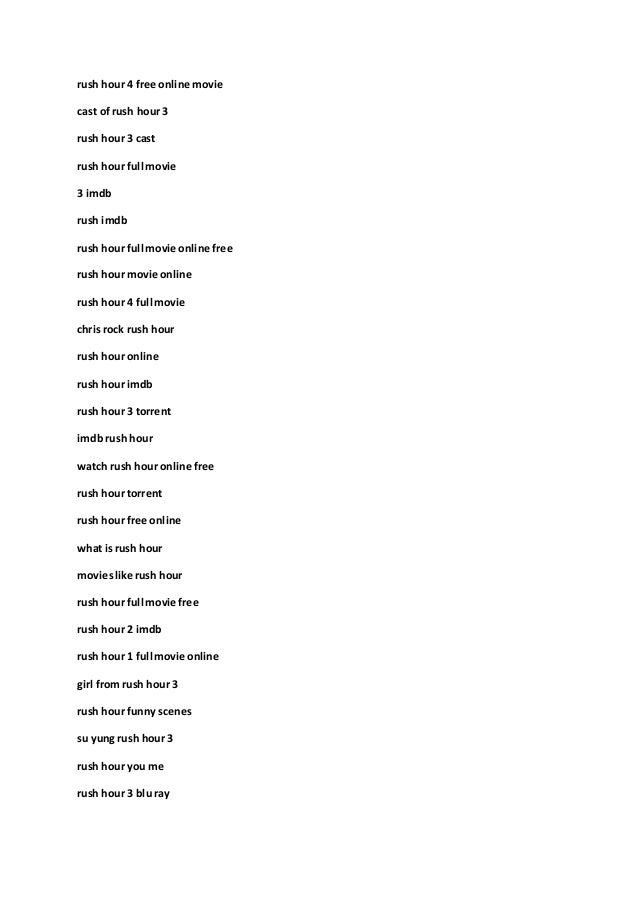 rush hour 4 free online movie

cast of rush hour 3

rush hour 3 cast

rush hour full movie

3 imdb

rush imdb

rush hour full movie online free

rush hour movie online

rush hour 4 full movie

chris rock rush hour

rush hour online

rush hour imdb

rush hour 3 torrent

imdb rush hour

watch rush hour online free

rush hour torrent

rush hour free online

what is rush hour

movies like rush hour

rush hour full movie free

rush hour 2 imdb

rush hour 1 full movie online

girl from rush hour 3

rush hour funny scenes

su yung rush hour 3

rush hour you me

rush hour 3 blu ray